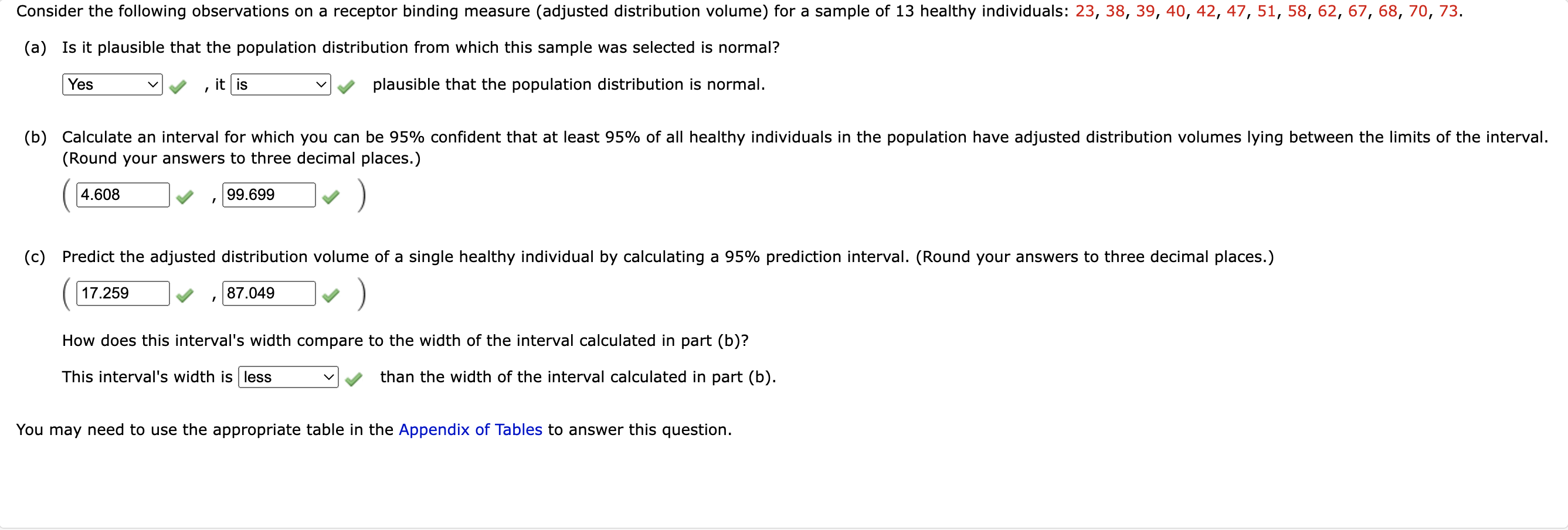 Consider the following observations on a receptor binding measure (adjusted distribution volume) for a sample of 13 healthy individuals: 23, 38, 39, 40, 42, 47, 51, 58, 62, 67, 68, 70, 73.

(a) Is it plausible that the population distribution from which this sample was selected is normal?

Yes , it is plausible that the population distribution is normal.

(b) Calculate an interval for which you can be 95% confident that at least 95% of all healthy individuals in the population have adjusted distribution volumes lying between the limits of the interval. (Round your answers to three decimal places.)

( 4.608 , 99.699 )

(c) Predict the adjusted distribution volume of a single healthy individual by calculating a 95% prediction interval. (Round your answers to three decimal places.)

( 17.259 , 87.049 )

How does this interval's width compare to the width of the interval calculated in part (b)?

This interval's width is less than the width of the interval calculated in part (b).

You may need to use the appropriate table in the Appendix of Tables to answer this question.